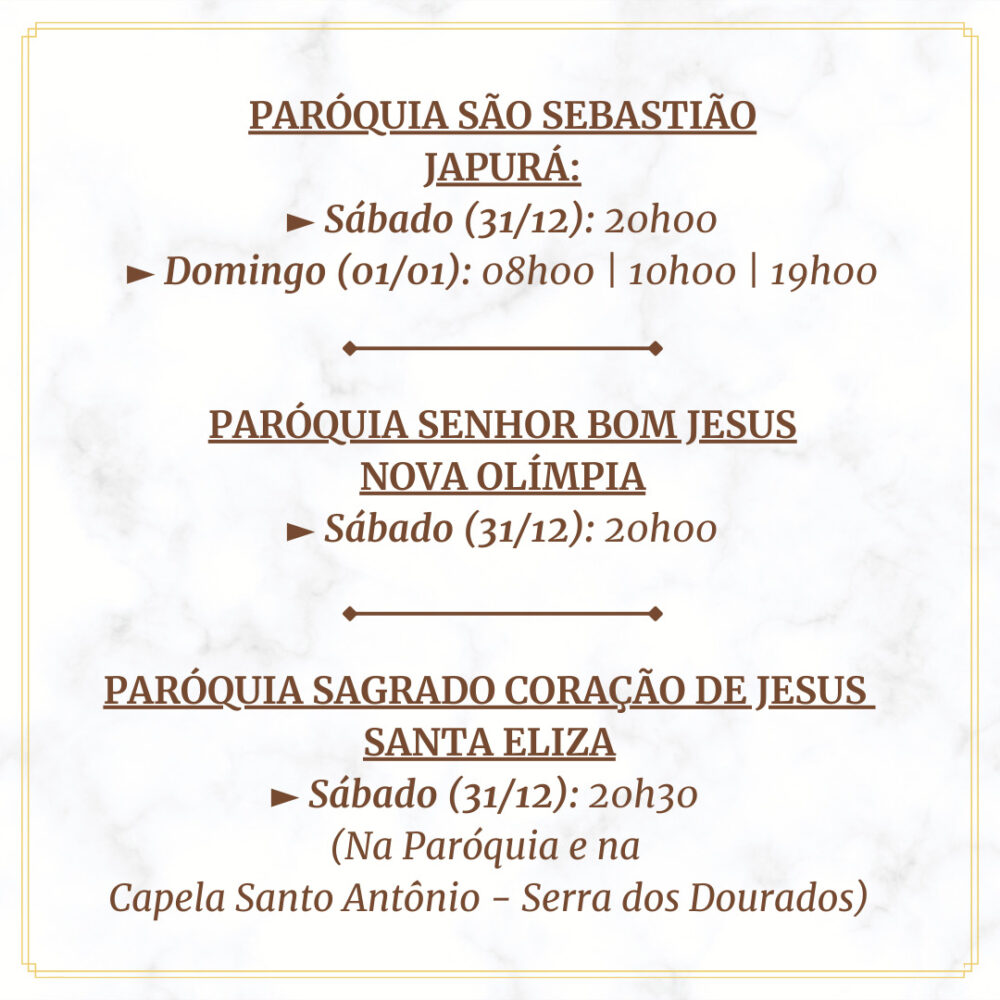 PARÓQUIA SÃO SEBASTIÃO
JAPURÁ:
► Sábado (31/12): 20h00
► Domingo (01/01): 08h00 | 10h00 | 19h00

PARÓQUIA SENHOR BOM JESUS
NOVA OLÍMPIA
► Sábado (31/12): 20h00

PARÓQUIA SAGRADO CORAÇÃO DE JESUS
SANTA ELIZA
► Sábado (31/12): 20h30
(Na Paróquia e na
Capela Santo Antônio - Serra dos Dourados)